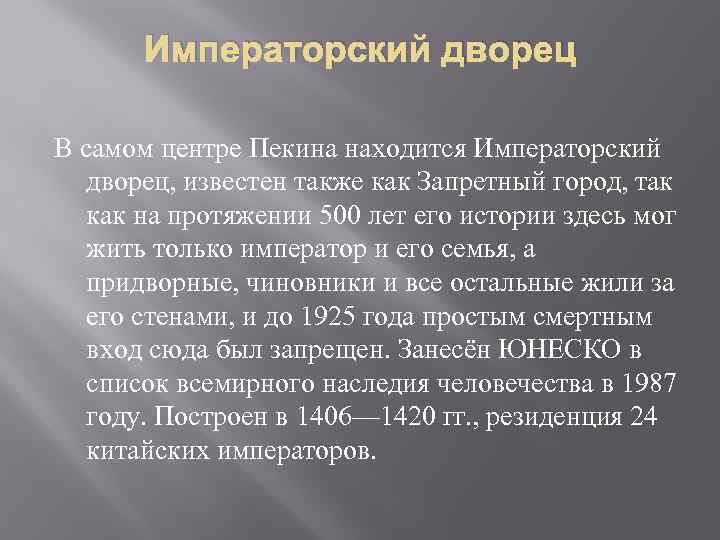 Императорский дворец

В самом центре Пекина находится Императорский дворец, известен также как Запретный город, так как на протяжении 500 лет его истории здесь мог жить только император и его семья, а придворные, чиновники и все остальные жили за его стенами, и до 1925 года простым смертным вход сюда был запрещен. Занесён ЮНЕСКО в список всемирного наследия человечества в 1987 году. Построен в 1406—1420 гг., резиденция 24 китайских императоров.